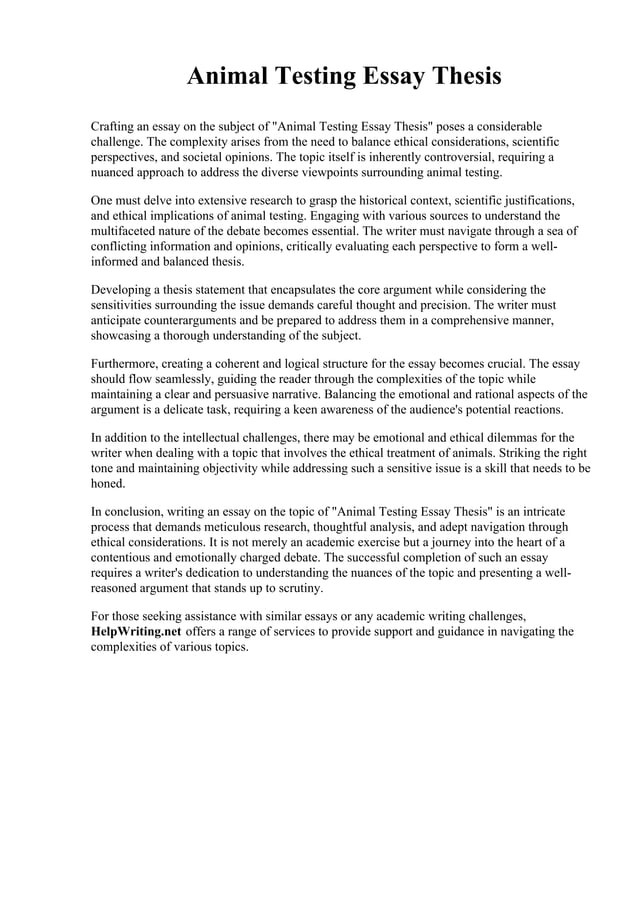 Animal Testing Essay Thesis

Crafting an essay on the subject of "Animal Testing Essay Thesis" poses a considerable challenge. The complexity arises from the need to balance ethical considerations, scientific perspectives, and societal opinions. The topic itself is inherently controversial, requiring a nuanced approach to address the diverse viewpoints surrounding animal testing.

One must delve into extensive research to grasp the historical context, scientific justifications, and ethical implications of animal testing. Engaging with various sources to understand the multifaceted nature of the debate becomes essential. The writer must navigate through a sea of conflicting information and opinions, critically evaluating each perspective to form a well-informed and balanced thesis.

Developing a thesis statement that encapsulates the core argument while considering the sensitivities surrounding the issue demands careful thought and precision. The writer must anticipate counterarguments and be prepared to address them in a comprehensive manner, showcasing a thorough understanding of the subject.

Furthermore, creating a coherent and logical structure for the essay becomes crucial. The essay should flow seamlessly, guiding the reader through the complexities of the topic while maintaining a clear and persuasive narrative. Balancing the emotional and rational aspects of the argument is a delicate task, requiring a keen awareness of the audience's potential reactions.

In addition to the intellectual challenges, there may be emotional and ethical dilemmas for the writer when dealing with a topic that involves the ethical treatment of animals. Striking the right tone and maintaining objectivity while addressing such a sensitive issue is a skill that needs to be honed.

In conclusion, writing an essay on the topic of "Animal Testing Essay Thesis" is an intricate process that demands meticulous research, thoughtful analysis, and adept navigation through ethical considerations. It is not merely an academic exercise but a journey into the heart of a contentious and emotionally charged debate. The successful completion of such an essay requires a writer's dedication to understanding the nuances of the topic and presenting a well-reasoned argument that stands up to scrutiny.

For those seeking assistance with similar essays or any academic writing challenges, HelpWriting.net offers a range of services to provide support and guidance in navigating the complexities of various topics.